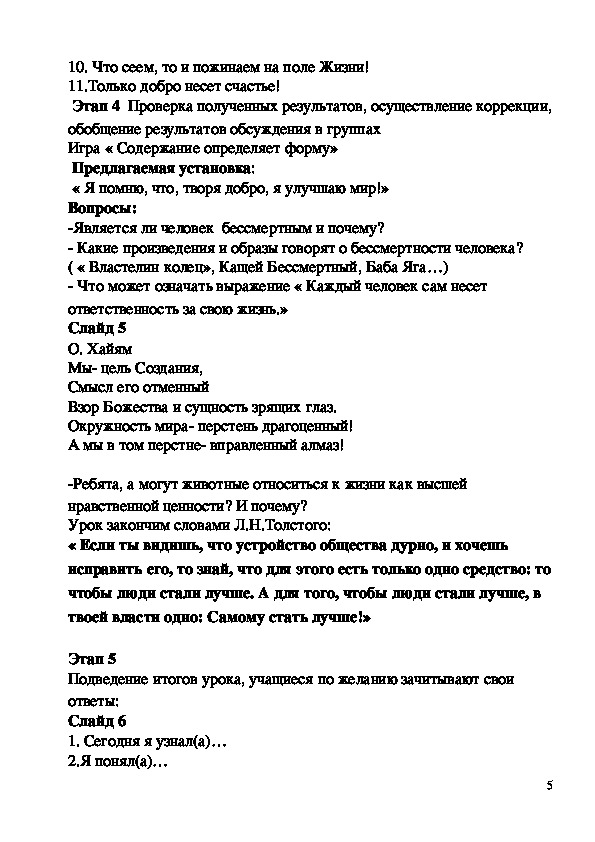 10. Что сеем, то и пожинаем на поле Жизни!
11.Только добро несет счастье!
Этап 4 Проверка полученных результатов, осуществление коррекции, обобщение результатов обсуждения в группах
Игра « Содержание определяет форму»
Предлагаемая установка:
« Я помню, что, творя добро, я улучшаю мир!»
Вопросы:
-Является ли человек бессмертным и почему?
- Какие произведения и образы говорят о бессмертности человека?
( « Властелин колец», Кащей Бессмертный, Баба Яга…)
- Что может означать выражение « Каждый человек сам несет ответственность за свою жизнь.»
Слайд 5
О. Хайям
Мы- цель Создания,
Смысл его отменный
Взор Божества и сущность зрящих глаз.
Окружность мира- перстень драгоценный!
А мы в том перстне- вправленный алмаз!

-Ребята, а могут животные относиться к жизни как высшей нравственной ценности? И почему?
Урок закончим словами Л.Н.Толстого:
« Если ты видишь, что устройство общества дурно, и хочешь исправить его, то знай, что для этого есть только одно средство: то чтобы люди стали лучше. А для того, чтобы люди стали лучше, в твоей власти одно: Самому стать лучше!»

Этап 5
Подведение итогов урока, учащиеся по желанию зачитывают свои ответы:
Слайд 6
1. Сегодня я узнал(а)…
2.Я понял(а)…

5